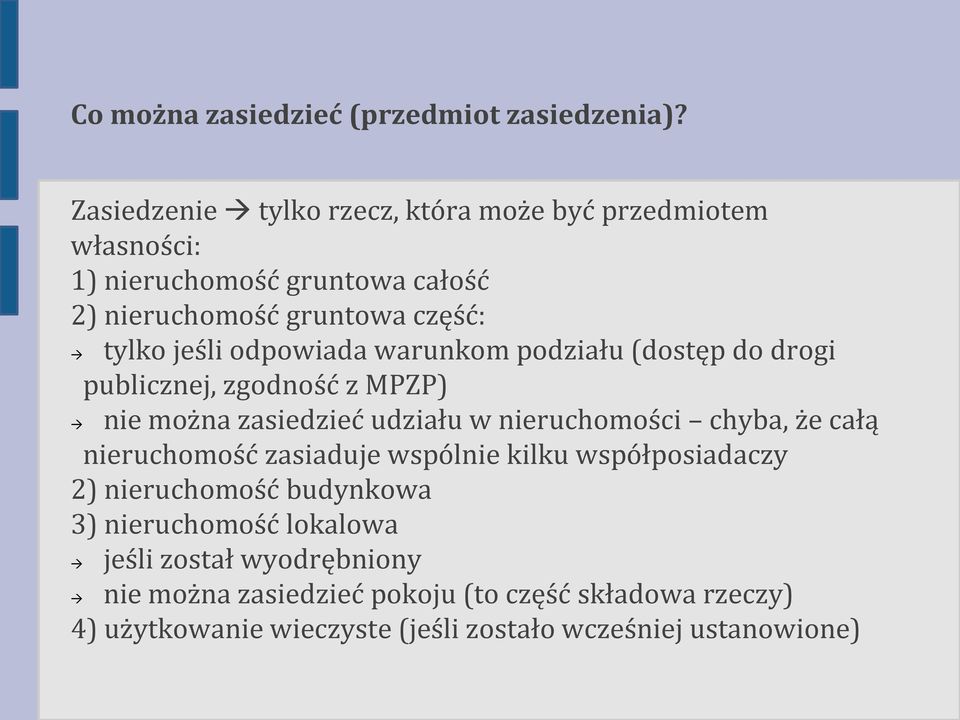 Co można zasiedzieć (przedmiot zasiedzenia)?

Zasiedzenie → tylko rzecz, która może być przedmiotem własności:
1) nieruchomość gruntowa całość
2) nieruchomość gruntowa część:
→ tylko jeśli odpowiada warunkom podziału (dostęp do drogi publicznej, zgodność z MPZP)
→ nie można zasiedzieć udziału w nieruchomości – chyba, że całą nieruchomość zasiaduje wspólnie kilku współposiadaczy
2) nieruchomość budynkowa
3) nieruchomość lokalowa
→ jeśli został wyodrębniony
→ nie można zasiedzieć pokoju (to część składowa rzeczy)
4) użytkowanie wieczyste (jeśli zostało wcześniej ustanowione)